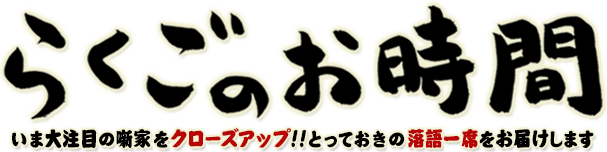 らくごのお時間

いま大注目の噺家をクローズアップ!!とっておきの落語一席をお届けします